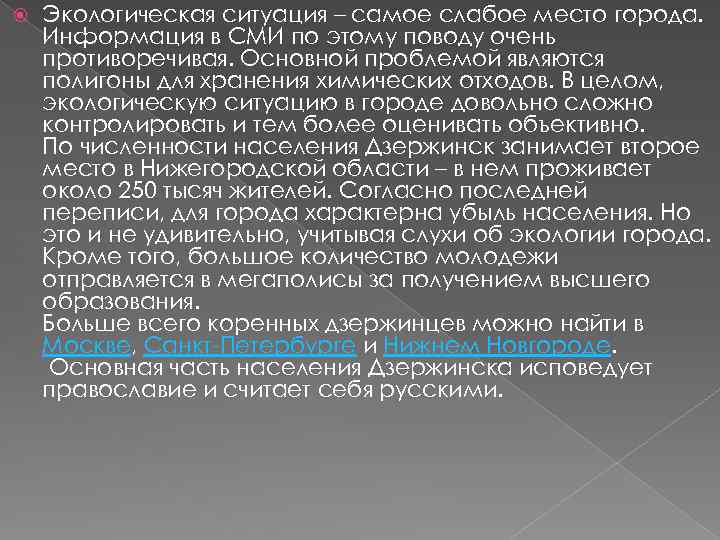 Экологическая ситуация – самое слабое место города. Информация в СМИ по этому поводу очень противоречивая. Основной проблемой являются полигоны для хранения химических отходов. В целом, экологическую ситуацию в городе довольно сложно контролировать и тем более оценивать объективно.
По численности населения Дзержинск занимает второе место в Нижегородской области – в нем проживает около 250 тысяч жителей. Согласно последней переписи, для города характерна убыль населения. Но это и не удивительно, учитывая слухи об экологии города. Кроме того, большое количество молодежи отправляется в мегаполисы за получением высшего образования.
Больше всего коренных дзержинцев можно найти в Москве, Санкт-Петербурге и Нижнем Новгороде.
Основная часть населения Дзержинска исповедует православие и считает себя русскими.